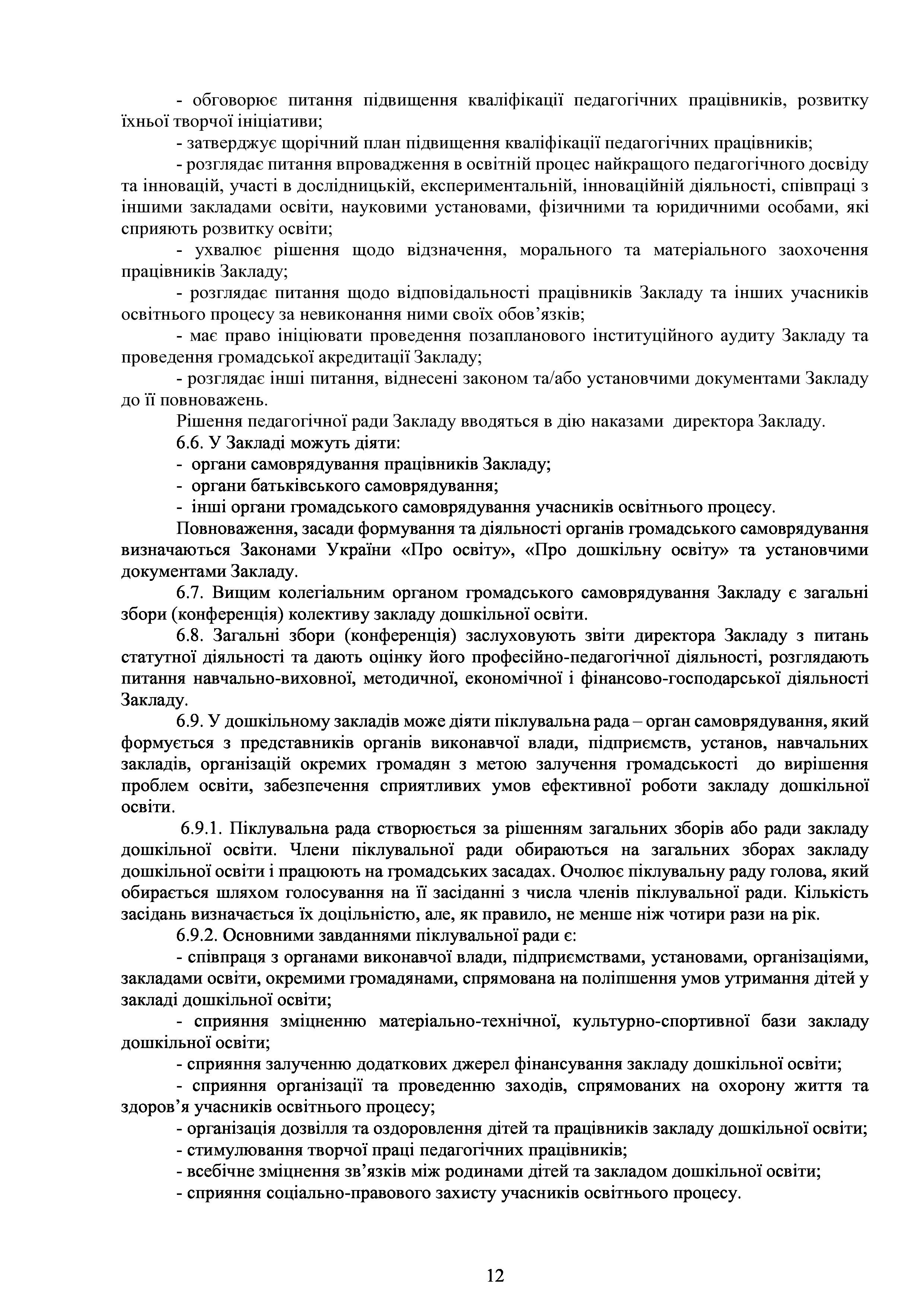 - обговорює питання підвищення кваліфікації педагогічних працівників, розвитку їхньої творчої ініціативи;

- затверджує щорічний план підвищення кваліфікації педагогічних працівників;

- розглядає питання впровадження в освітній процес найкращого педагогічного досвіду та інновацій, участі в дослідницькій, експериментальній, інноваційній діяльності, співпраці з іншими закладами освіти, науковими установами, фізичними та юридичними особами, які сприяють розвитку освіти;

- ухвалює рішення щодо відзначення, морального та матеріального заохочення працівників Закладу;

- розглядає питання щодо відповідальності працівників Закладу та інших учасників освітнього процесу за невиконання ними своїх обов'язків;

- має право ініціювати проведення позапланового інституційного аудиту Закладу та проведення громадської акредитації Закладу;

- розглядає інші питання, віднесені законом та/або установчими документами Закладу до її повноважень.

Рішення педагогічної ради Закладу вводяться в дію наказами директора Закладу.

6.6. У Закладі можуть діяти:

- органи самоврядування працівників Закладу;

- органи батьківського самоврядування;

- інші органи громадського самоврядування учасників освітнього процесу.

Повноваження, засади формування та діяльності органів громадського самоврядування визначаються Законами України «Про освіту», «Про дошкільну освіту» та установчими документами Закладу.

6.7. Вищим колегіальним органом громадського самоврядування Закладу є загальні збори (конференція) колективу закладу дошкільної освіти.

6.8. Загальні збори (конференція) заслуховують звіти директора Закладу з питань статутної діяльності та дають оцінку його професійно-педагогічної діяльності, розглядають питання навчально-виховної, методичної, економічної і фінансово-господарської діяльності Закладу.

6.9. У дошкільному закладів може діяти піклувальна рада – орган самоврядування, який формується з представників органів виконавчої влади, підприємств, установ, навчальних закладів, організацій окремих громадян з метою залучення громадськості до вирішення проблем освіти, забезпечення сприятливих умов ефективної роботи закладу дошкільної освіти.

6.9.1. Піклувальна рада створюється за рішенням загальних зборів або ради закладу дошкільної освіти. Члени піклувальної ради обираються на загальних зборах закладу дошкільної освіти і працюють на громадських засадах. Очолює піклувальну раду голова, який обирається шляхом голосування на її засіданні з числа членів піклувальної ради. Кількість засідань визначається їх доцільністю, але, як правило, не менше ніж чотири рази на рік.

6.9.2. Основними завданнями піклувальної ради є:

- співпраця з органами виконавчої влади, підприємствами, установами, організаціями, закладами освіти, окремими громадянами, спрямована на поліпшення умов утримання дітей у закладі дошкільної освіти;

- сприяння зміцненню матеріально-технічної, культурно-спортивної бази закладу дошкільної освіти;

- сприяння залученню додаткових джерел фінансування закладу дошкільної освіти;

- сприяння організації та проведенню заходів, спрямованих на охорону життя та здоров'я учасників освітнього процесу;

- організація дозвілля та оздоровлення дітей та працівників закладу дошкільної освіти;

- стимулювання творчої праці педагогічних працівників;

- всебічне зміцнення зв'язків між родинами дітей та закладом дошкільної освіти;

- сприяння соціально-правового захисту учасників освітнього процесу.

12